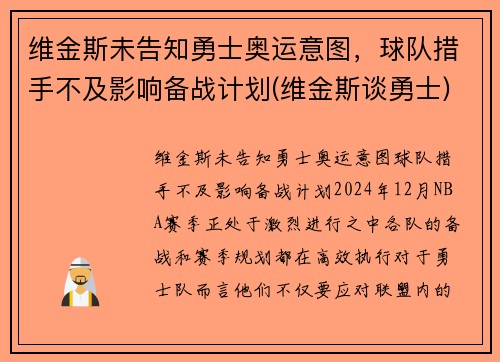 维金斯未告知勇士奥运意图，球队措手不及影响备战计划(维金斯谈勇士)

维金斯未告知勇士奥运意图球队措手不及影响备战计划2024年12月NBA赛季正处于激烈进行之中各队的备战和赛季规划都在高效执行对于勇士队而言他们不仅要应对联盟内的